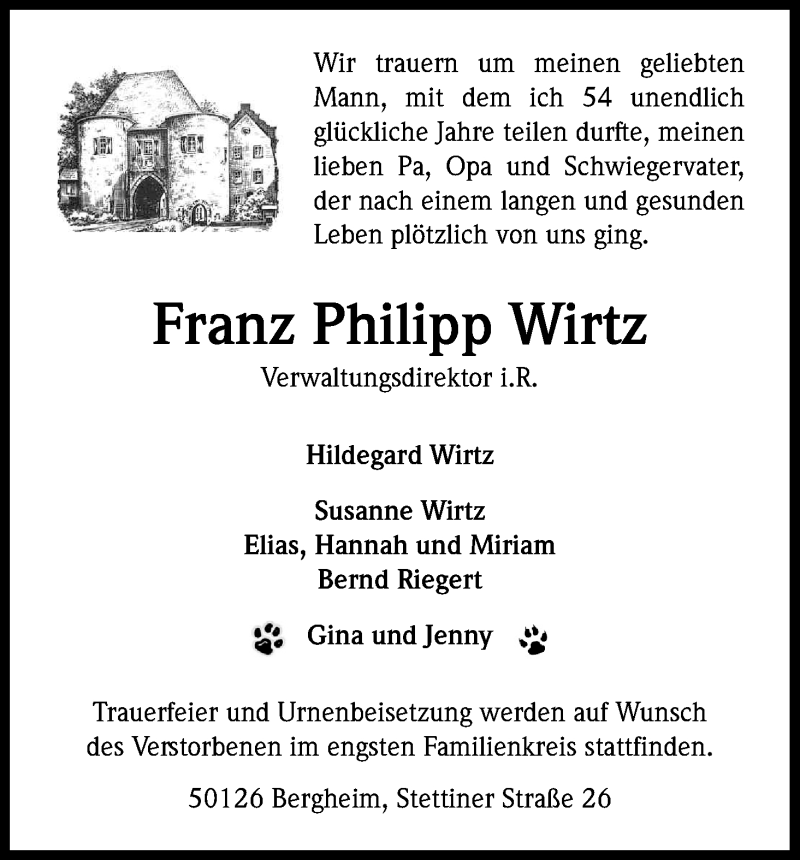 Wir trauern um meinen geliebten Mann, mit dem ich 54 unendlich glückliche Jahre teilen durfte, meinen lieben Pa, Opa und Schwiegervater, der nach einem langen und gesunden Leben plötzlich von uns ging.

Franz Philipp Wirtz

Verwaltungsdirektor i.R.

Hildegard Wirtz

Susanne Wirtz
Elias, Hannah und Miriam
Bernd Riegert

Gina und Jenny

Trauerfeier und Urnenbeisetzung werden auf Wunsch des Verstorbenen im engsten Familienkreis stattfinden.

50126 Bergheim, Stettiner Straße 26